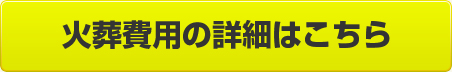 火葬費用の詳細はこちら